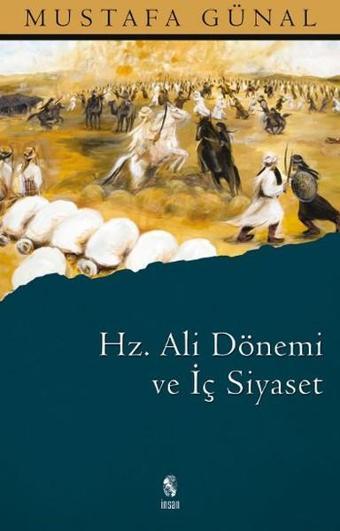 MUSTAFA GÜNAL

Hz. Ali Dönemi ve İç Siyaset

insan